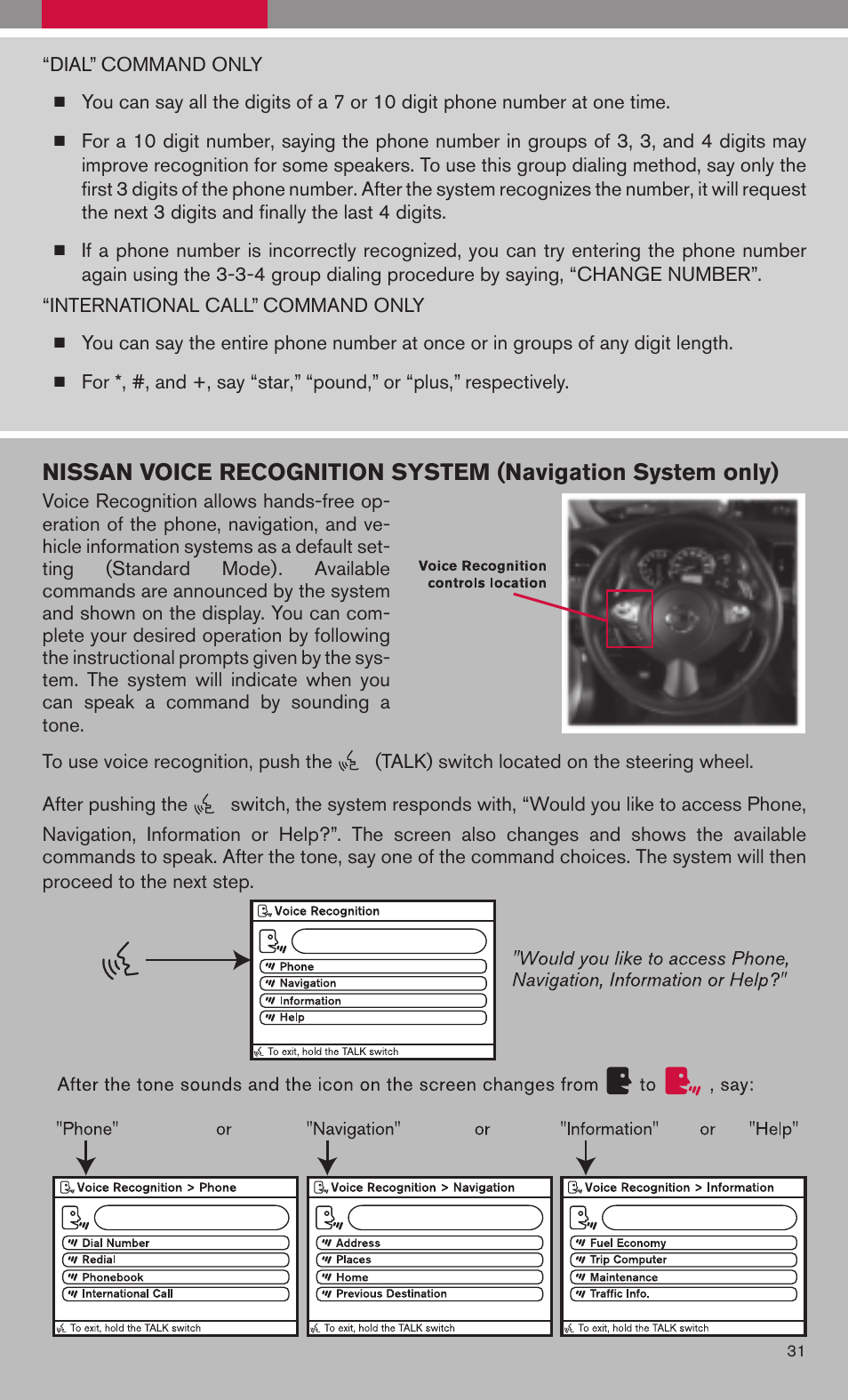 “DIAL” COMMAND ONLY

■ You can say all the digits of a 7 or 10 digit phone number at one time.

■ For a 10 digit number, saying the phone number in groups of 3, 3, and 4 digits may improve recognition for some speakers. To use this group dialing method, say only the first 3 digits of the phone number. After the system recognizes the number, it will request the next 3 digits and finally the last 4 digits.

■ If a phone number is incorrectly recognized, you can try entering the phone number again using the 3-3-4 group dialing procedure by saying, “CHANGE NUMBER”.

“INTERNATIONAL CALL” COMMAND ONLY

■ You can say the entire phone number at once or in groups of any digit length.

■ For *, #, and +, say “star,” “pound,” or “plus,” respectively.

NISSAN VOICE RECOGNITION SYSTEM (Navigation System only)

Voice Recognition allows hands-free operation of the phone, navigation, and vehicle information systems as a default setting (Standard Mode). Available commands are announced by the system and shown on the display. You can complete your desired operation by following the instructional prompts given by the system. The system will indicate when you can speak a command by sounding a tone.

Voice Recognition controls location

To use voice recognition, push the (TALK) switch located on the steering wheel.

After pushing the switch, the system responds with, “Would you like to access Phone, Navigation, Information or Help?”. The screen also changes and shows the available commands to speak. After the tone, say one of the command choices. The system will then proceed to the next step.

Voice Recognition
Phone
Navigation
Information
Help
To exit, hold the TALK switch

"Would you like to access Phone, Navigation, Information or Help?"

After the tone sounds and the icon on the screen changes from to , say:

"Phone" or "Navigation" or "Information" or "Help"

Voice Recognition > Phone
Dial Number
Redial
Phonebook
International Call
To exit, hold the TALK switch

Voice Recognition > Navigation
Address
Places
Home
Previous Destination
To exit, hold the TALK switch

Voice Recognition > Information
Fuel Economy
Trip Computer
Maintenance
Traffic Info.
To exit, hold the TALK switch

31